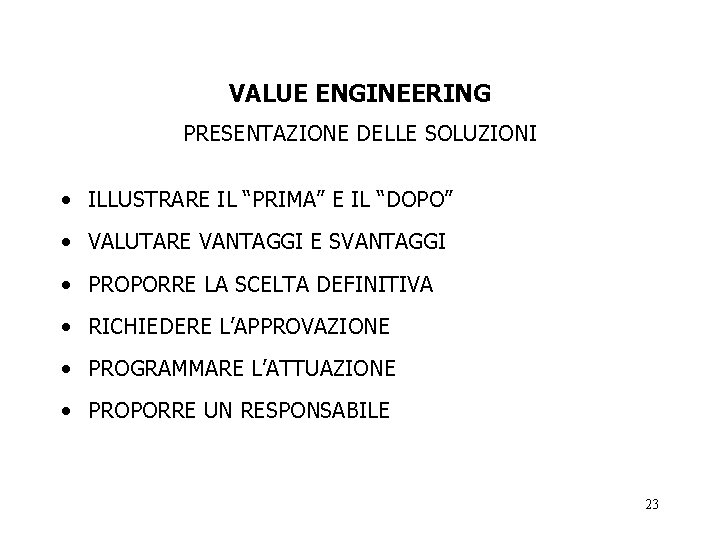 VALUE ENGINEERING

PRESENTAZIONE DELLE SOLUZIONI

• ILLUSTRARE IL "PRIMA" E IL "DOPO"
• VALUTARE VANTAGGI E SVANTAGGI
• PROPORRE LA SCELTA DEFINITIVA
• RICHIEDERE L'APPROVAZIONE
• PROGRAMMARE L'ATTUAZIONE
• PROPORRE UN RESPONSABILE

23